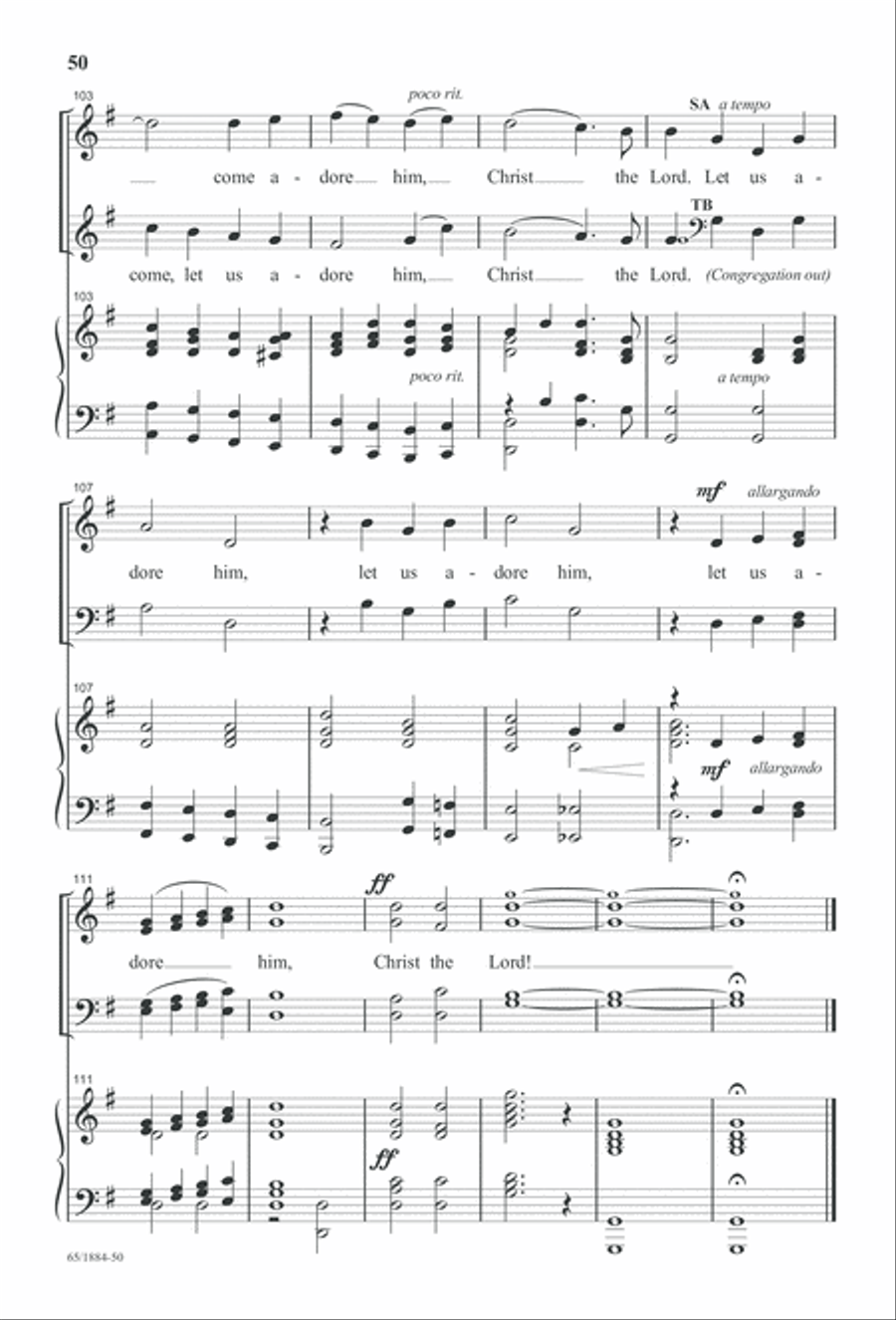 50

103

poco rit.

SA a tempo

come a - dore him, Christ the Lord. Let us a -

TB

come, let us a - dore him, Christ the Lord. (Congregation out)

103

poco rit.

a tempo

107

mf allargando

dore him, let us a - dore him, let us a -

107

mf allargando

111

ff

dore him, Christ the Lord!

111

ff

65/1884-50